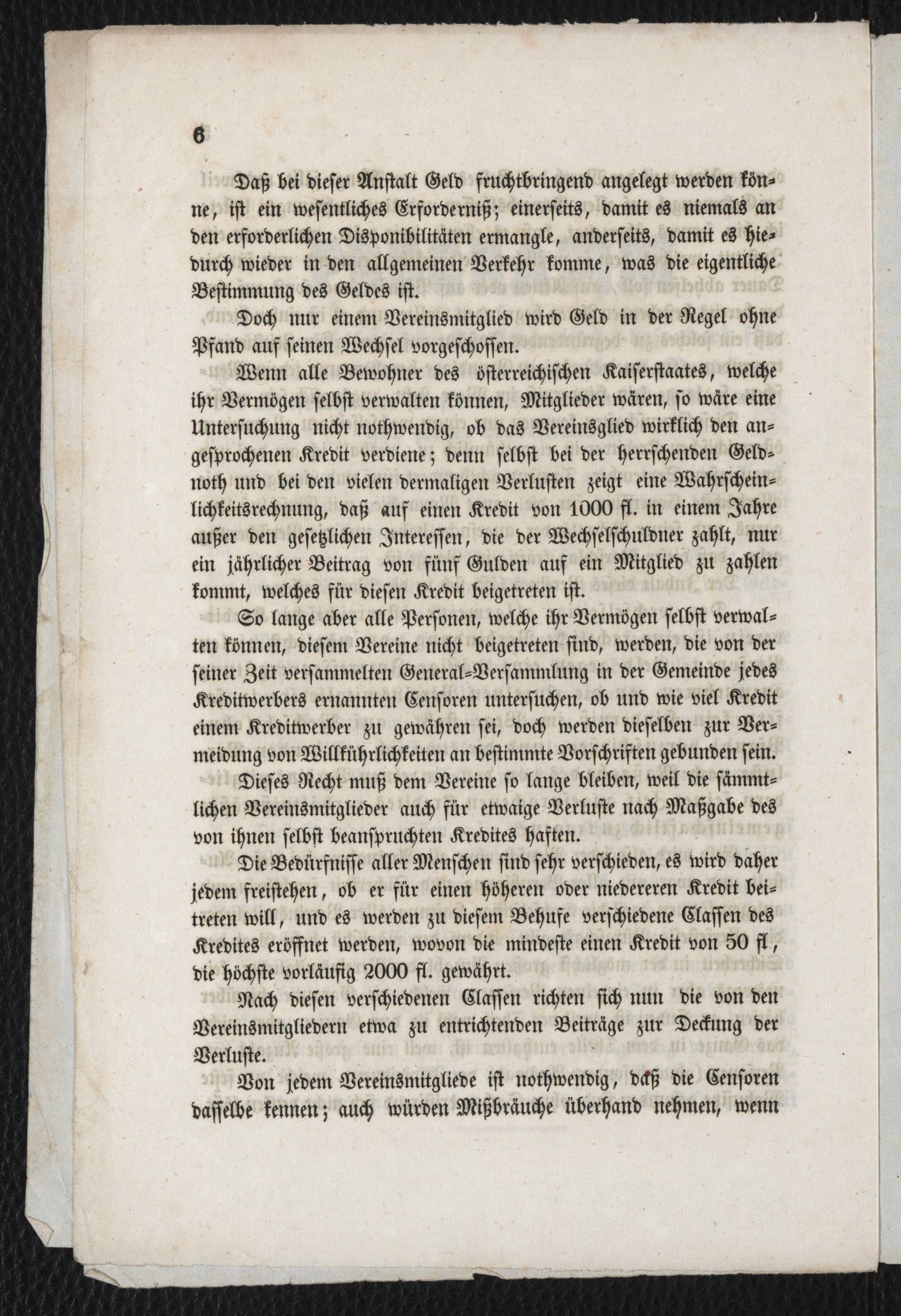 6

Daß bei dieser Anstalt Geld fruchtbringend angelegt werden könne, ist ein wesentliches Erforderniß; einerseits, damit es niemals an den erforderlichen Disponibilitäten ermangle, anderseits, damit es hiedurch wieder in den allgemeinen Verkehr komme, was die eigentliche Bestimmung des Geldes ist.

Doch nur einem Vereinsmitglied wird Geld in der Regel ohne Pfand auf seinen Wechsel vorgeschossen.

Wenn alle Bewohner des österreichischen Kaiserstaates, welche ihr Vermögen selbst verwalten können, Mitglieder wären, so wäre eine Untersuchung nicht nothwendig, ob das Vereinsglied wirklich den angesprochenen Kredit verdiene; denn selbst bei der herrschenden Geldnoth und bei den vielen dermaligen Verlusten zeigt eine Wahrscheinlichkeitsrechnung, daß auf einen Kredit von 1000 fl. in einem Jahre außer den gesetzlichen Interessen, die der Wechselschuldner zahlt, nur ein jährlicher Beitrag von fünf Gulden auf ein Mitglied zu zahlen kommt, welches für diesen Kredit beigetreten ist.

So lange aber alle Personen, welche ihr Vermögen selbst verwalten können, diesem Vereine nicht beigetreten sind, werden, die von der seiner Zeit versammelten General-Versammlung in der Gemeinde jedes Kreditwerbers ernannten Censoren untersuchen, ob und wie viel Kredit einem Kreditwerber zu gewähren sei, doch werden dieselben zur Vermeidung von Willkührlichkeiten an bestimmte Vorschriften gebunden sein.

Dieses Recht muß dem Vereine so lange bleiben, weil die sämmtlichen Vereinsmitglieder auch für etwaige Verluste nach Maßgabe des von ihnen selbst beanspruchten Kredites haften.

Die Bedürfnisse aller Menschen sind sehr verschieden, es wird daher jedem freistehen, ob er für einen höheren oder niedereren Kredit beitreten will, und es werden zu diesem Behufe verschiedene Classen des Kredites eröffnet werden, wovon die mindeste einen Kredit von 50 fl., die höchste vorläufig 2000 fl. gewährt.

Nach diesen verschiedenen Classen richten sich nun die von den Vereinsmitgliedern etwa zu entrichtenden Beiträge zur Deckung der Verluste.

Von jedem Vereinsmitgliede ist nothwendig, daß die Censoren dasselbe kennen; auch würden Mißbräuche überhand nehmen, wenn